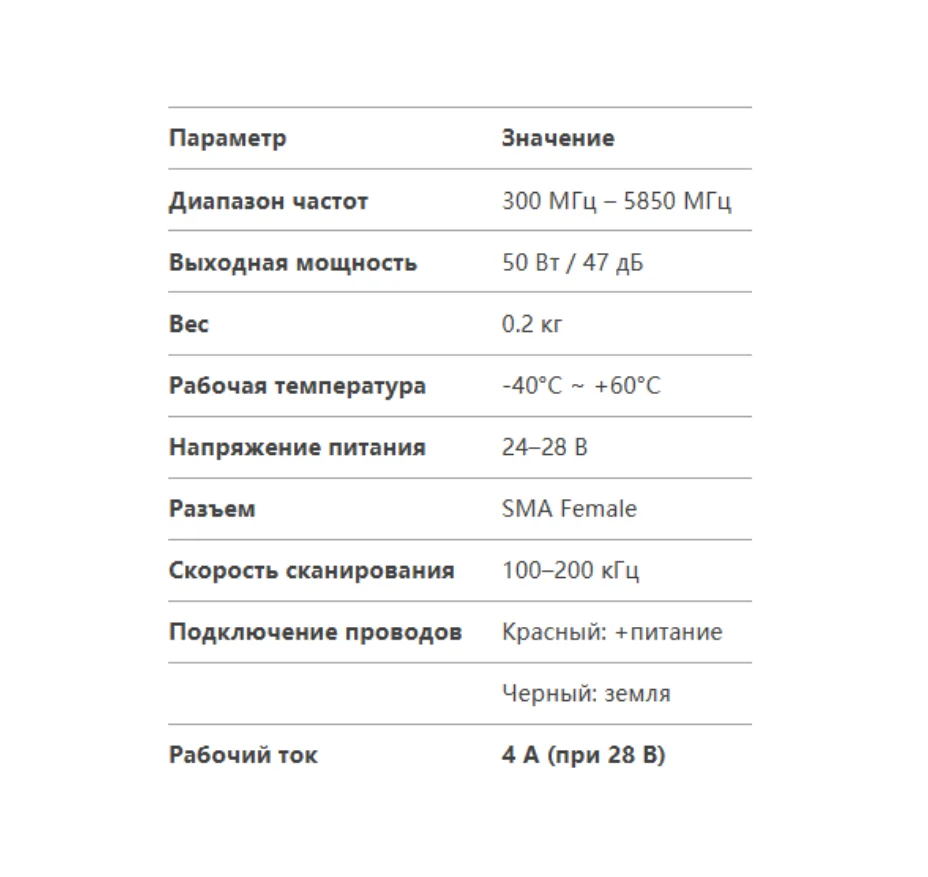 | Параметр | Значение |
|---|---|
| Диапазон частот | 300 МГц – 5850 МГц |
| Выходная мощность | 50 Вт / 47 дБ |
| Вес | 0.2 кг |
| Рабочая температура | -40°C ~ +60°C |
| Напряжение питания | 24–28 В |
| Разъем | SMA Female |
| Скорость сканирования | 100–200 кГц |
| Подключение проводов | Красный: +питание |
| | Черный: земля |
| Рабочий ток | 4 А (при 28 В) |